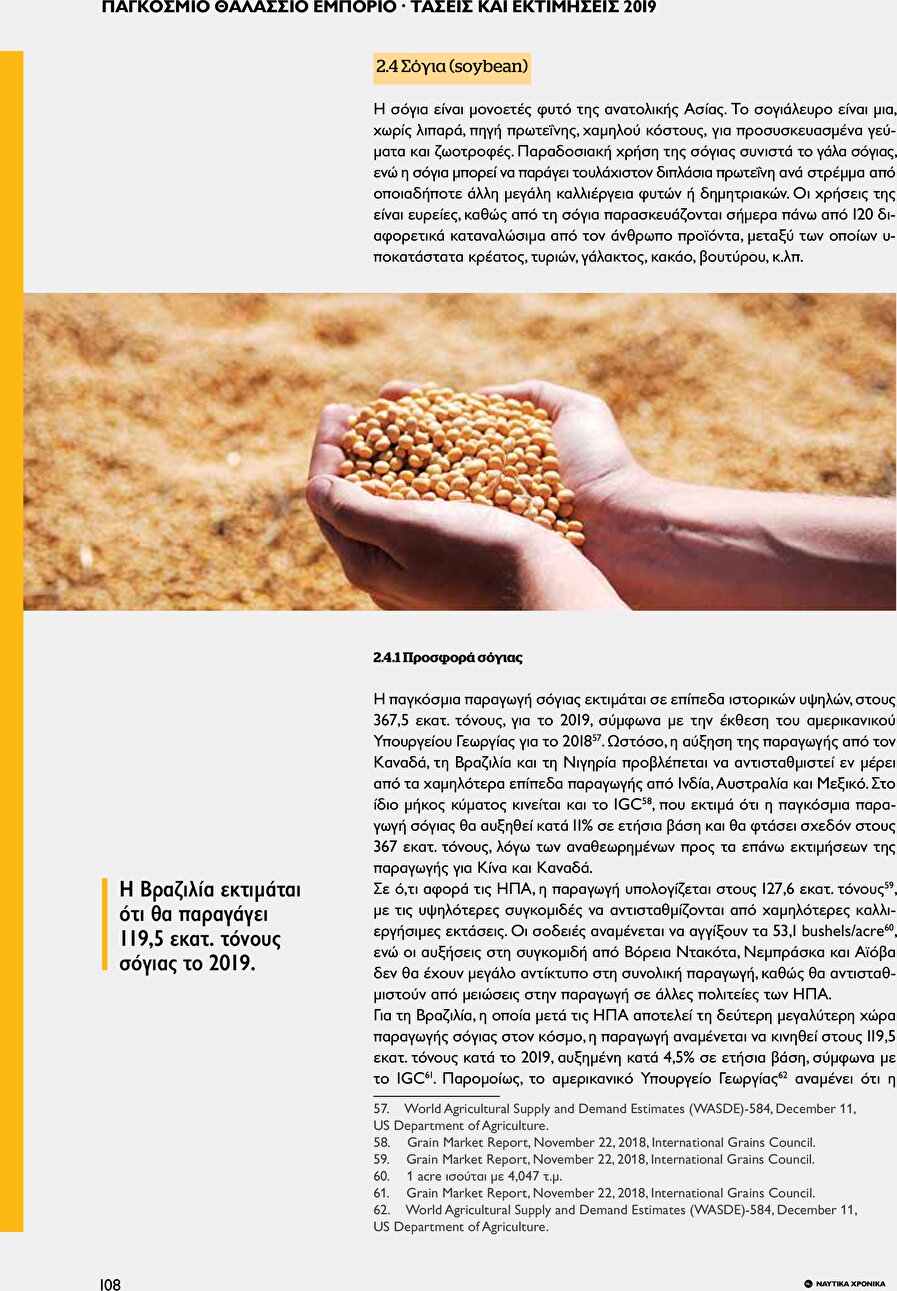 ΠΑΓΚΟΣΜΙΟ ΘΑΛΑΣΣΙΟ ΕΜΠΟΡΙΟ · ΤΑΣΕΙΣ ΚΑΙ ΕΚΤΙΜΗΣΕΙΣ 2019

2.4 Σόγια (soybean)

Η σόγια είναι μονοετές φυτό της ανατολικής Ασίας. Το σογιάλευρο είναι μια, χωρίς λιπαρά, πηγή πρωτεΐνης, χαμηλού κόστους, για προσυσκευασμένα γεύματα και ζωοτροφές. Παραδοσιακή χρήση της σόγιας συνιστά το γάλα σόγιας, ενώ η σόγια μπορεί να παράγει τουλάχιστον διπλάσια πρωτεΐνη ανά στρέμμα από οποιαδήποτε άλλη μεγάλη καλλιέργεια φυτών ή δημητριακών. Οι χρήσεις της είναι ευρείες, καθώς από τη σόγια παρασκευάζονται σήμερα πάνω από 120 διαφορετικά καταναλώσιμα από τον άνθρωπο προϊόντα, μεταξύ των οποίων υποκατάστατα κρέατος, τυριών, γάλακτος, κακάο, βουτύρου, κ.λπ.

2.4.1 Προσφορά σόγιας

Η παγκόσμια παραγωγή σόγιας εκτιμάται σε επίπεδα ιστορικών υψηλών, στους 367,5 εκατ. τόνους, για το 2019, σύμφωνα με την έκθεση του αμερικανικού Υπουργείου Γεωργίας για το 2018$^{57}$. Ωστόσο, η αύξηση της παραγωγής από τον Καναδά, τη Βραζιλία και τη Νιγηρία προβλέπεται να αντισταθμιστεί εν μέρει από τα χαμηλότερα επίπεδα παραγωγής από Ινδία, Αυστραλία και Μεξικό. Στο ίδιο μήκος κύματος κινείται και το IGC$^{58}$, που εκτιμά ότι η παγκόσμια παραγωγή σόγιας θα αυξηθεί κατά 11% σε ετήσια βάση και θα φτάσει σχεδόν στους 367 εκατ. τόνους, λόγω των αναθεωρημένων προς τα επάνω εκτιμήσεων της παραγωγής για Κίνα και Καναδά.
Σε ό,τι αφορά τις ΗΠΑ, η παραγωγή υπολογίζεται στους 127,6 εκατ. τόνους$^{59}$, με τις υψηλότερες συγκομιδές να αντισταθμίζονται από χαμηλότερες καλλιεργήσιμες εκτάσεις. Οι σοδειές αναμένεται να αγγίξουν τα 53,1 bushels/acre$^{60}$, ενώ οι αυξήσεις στη συγκομιδή από Βόρεια Ντακότα, Νεμπράσκα και Αϊόβα δεν θα έχουν μεγάλο αντίκτυπο στη συνολική παραγωγή, καθώς θα αντισταθμιστούν από μειώσεις στην παραγωγή σε άλλες πολιτείες των ΗΠΑ.
Για τη Βραζιλία, η οποία μετά τις ΗΠΑ αποτελεί τη δεύτερη μεγαλύτερη χώρα παραγωγής σόγιας στον κόσμο, η παραγωγή αναμένεται να κινηθεί στους 119,5 εκατ. τόνους κατά το 2019, αυξημένη κατά 4,5% σε ετήσια βάση, σύμφωνα με το IGC$^{61}$. Παρομοίως, το αμερικανικό Υπουργείο Γεωργίας$^{62}$ αναμένει ότι η

Η Βραζιλία εκτιμάται ότι θα παραγάγει 119,5 εκατ. τόνους σόγιας το 2019.

57. World Agricultural Supply and Demand Estimates (WASDE)-584, December 11, US Department of Agriculture.
58. Grain Market Report, November 22, 2018, International Grains Council.
59. Grain Market Report, November 22, 2018, International Grains Council.
60. 1 acre ισούται με 4,047 τ.μ.
61. Grain Market Report, November 22, 2018, International Grains Council.
62. World Agricultural Supply and Demand Estimates (WASDE)-584, December 11, US Department of Agriculture.

108

ΝΑΥΤΙΚΑ ΧΡΟΝΙΚΑ